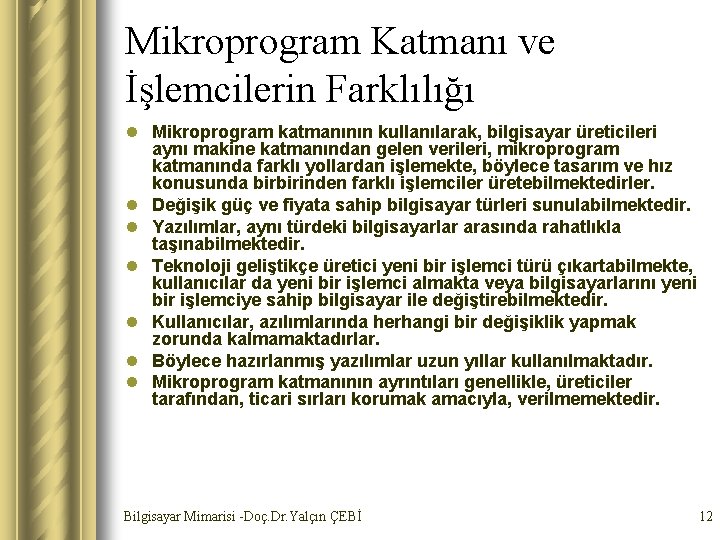 Mikroprogram Katmanı ve İşlemcilerin Farklılığı

- Mikroprogram katmanının kullanılarak, bilgisayar üreticileri aynı makine katmanından gelen verileri, mikroprogram katmanında farklı yollardan işlemekte, böylece tasarım ve hız konusunda birbirinden farklı işlemciler üretebilmektedirler.
- Değişik güç ve fiyata sahip bilgisayar türleri sunulabilmektedir.
- Yazılımlar, aynı türdeki bilgisayarlar arasında rahatlıkla taşınabilmektedir.
- Teknoloji geliştikçe üretici yeni bir işlemci türü çıkartabilmekte, kullanıcılar da yeni bir işlemci almakta veya bilgisayarlarını yeni bir işlemciye sahip bilgisayar ile değiştirebilmektedir.
- Kullanıcılar, azılımlarında herhangi bir değişiklik yapmak zorunda kalmamaktadırlar.
- Böylece hazırlanmış yazılımlar uzun yıllar kullanılmaktadır.
- Mikroprogram katmanının ayrıntıları genellikle, üreticiler tarafından, ticari sırları korumak amacıyla, verilmemektedir.

Bilgisayar Mimarisi -Doç.Dr.Yalçın ÇEBİ

12